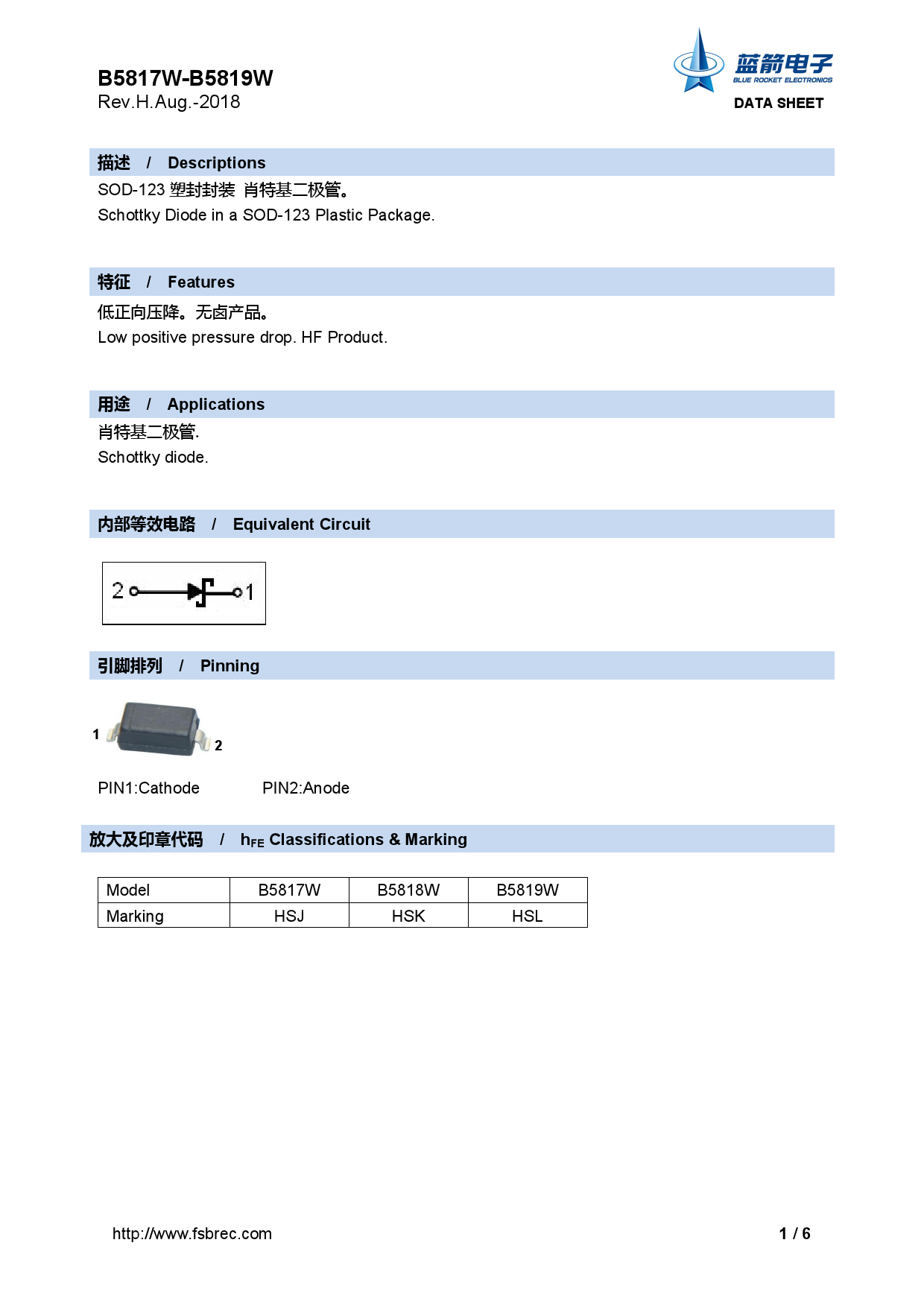 B5817W-B5819W
Rev.H.Aug.-2018

蓝箭电子
BLUE ROCKET ELECTRONICS
DATA SHEET

描述 / Descriptions
SOD-123 塑封封装 肖特基二极管。
Schottky Diode in a SOD-123 Plastic Package.

特征 / Features
低正向压降。无卤产品。
Low positive pressure drop. HF Product.

用途 / Applications
肖特基二极管.
Schottky diode.

内部等效电路 / Equivalent Circuit

2 1

引脚排列 / Pinning

1 2

PIN1:Cathode PIN2:Anode

放大及印章代码 / $h_{FE}$ Classifications & Marking

| Model | B5817W | B5818W | B5819W |
|---|---|---|---|
| Marking | HSJ | HSK | HSL |

http://www.fsbrec.com 1 / 6